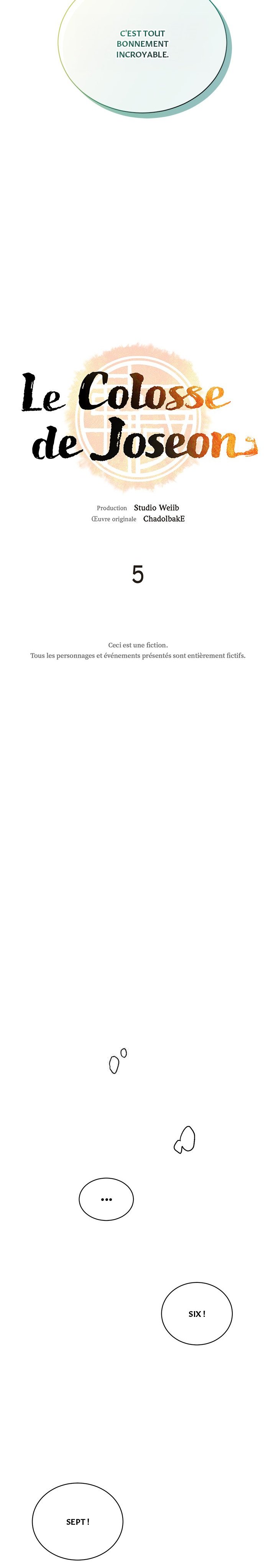 C'EST TOUT BONNEMENT INCROYABLE.

Le Colosse de Joseon

Production Studio Weiib
Œuvre originale ChadolbakE

5

Ceci est une fiction.
Tous les personnages et événements présentés sont entièrement fictifs.

...

SIX !

SEPT !